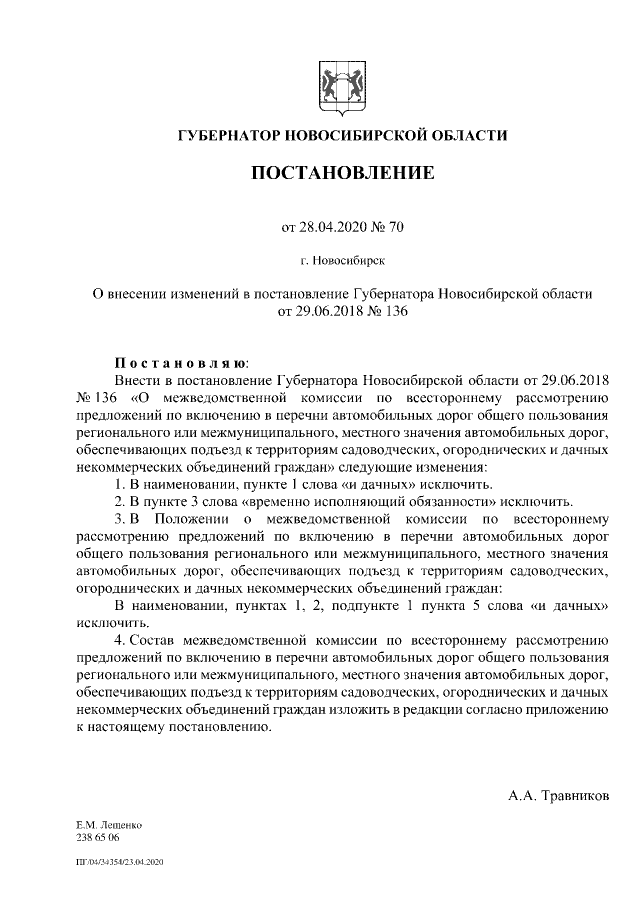 ГУБЕРНАТОР НОВОСИБИРСКОЙ ОБЛАСТИ

ПОСТАНОВЛЕНИЕ

от 28.04.2020 № 70

г. Новосибирск

О внесении изменений в постановление Губернатора Новосибирской области от 29.06.2018 № 136

Постановляю:

Внести в постановление Губернатора Новосибирской области от 29.06.2018 № 136 «О межведомственной комиссии по всестороннему рассмотрению предложений по включению в перечни автомобильных дорог общего пользования регионального или межмуниципального, местного значения автомобильных дорог, обеспечивающих подъезд к территориям садоводческих, огороднических и дачных некоммерческих объединений граждан» следующие изменения:

1. В наименовании, пункте 1 слова «и дачных» исключить.

2. В пункте 3 слова «временно исполняющий обязанности» исключить.

3. В Положении о межведомственной комиссии по всестороннему рассмотрению предложений по включению в перечни автомобильных дорог общего пользования регионального или межмуниципального, местного значения автомобильных дорог, обеспечивающих подъезд к территориям садоводческих, огороднических и дачных некоммерческих объединений граждан:

В наименовании, пунктах 1, 2, подпункте 1 пункта 5 слова «и дачных» исключить.

4. Состав межведомственной комиссии по всестороннему рассмотрению предложений по включению в перечни автомобильных дорог общего пользования регионального или межмуниципального, местного значения автомобильных дорог, обеспечивающих подъезд к территориям садоводческих, огороднических и дачных некоммерческих объединений граждан изложить в редакции согласно приложению к настоящему постановлению.

А.А. Травников

Е.М. Лещенко
238 65 06

ПГ/04/34354/23.04.2020